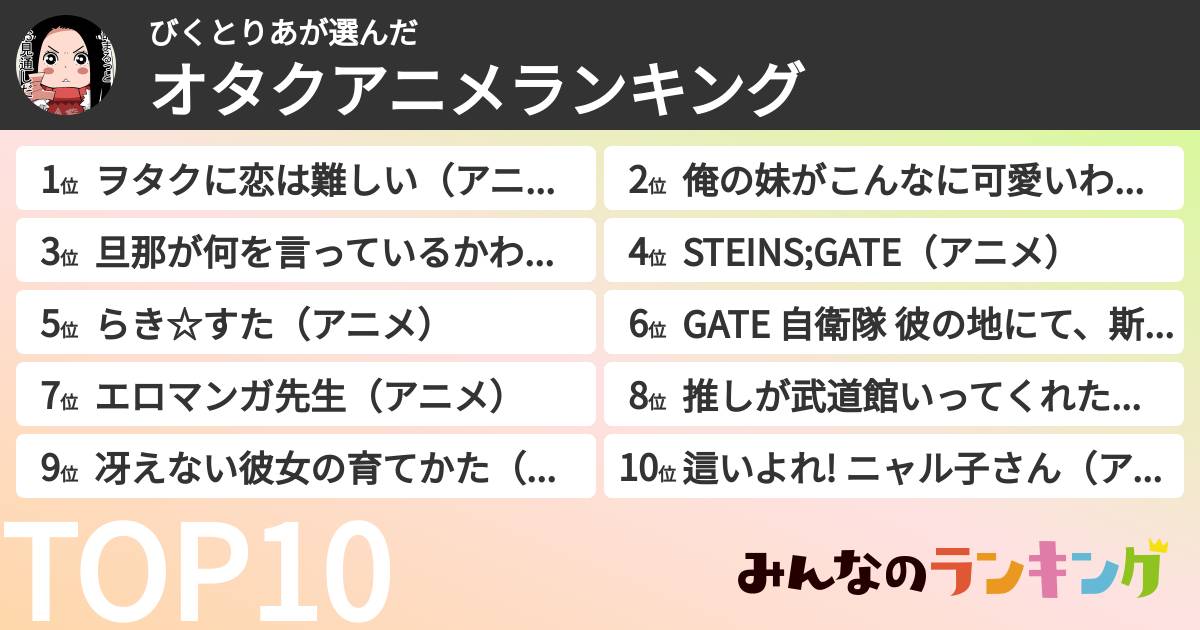 びくとりあが選んだ
オタクアニメランキング

1位 ヲタクに恋は難しい（アニ…
2位 俺の妹がこんなに可愛いわ…
3位 旦那が何を言っているかわ…
4位 STEINS;GATE（アニメ）
5位 らき☆すた（アニメ）
6位 GATE 自衛隊 彼の地にて、斯…
7位 エロマンガ先生（アニメ）
8位 推しが武道館いってくれた…
9位 冴えない彼女の育てかた（…
10位 這いよれ! ニャル子さん（ア…

TOP10

みんなのランキング